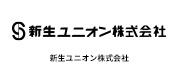 新生ユニオン株式会社

新生ユニオン株式会社